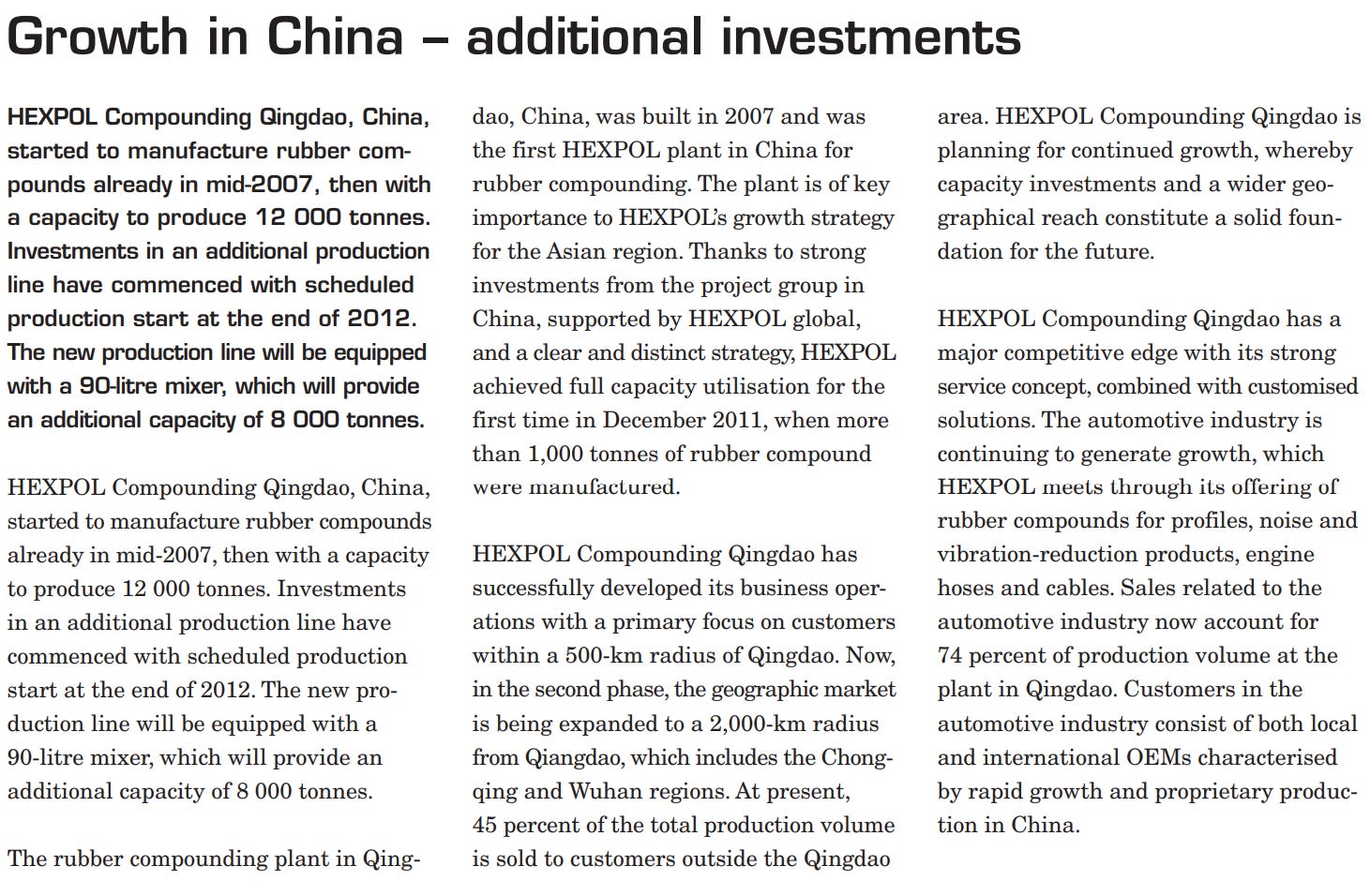 Growth in China – additional investments

HEXPOL Compounding Qingdao, China, started to manufacture rubber compounds already in mid-2007, then with a capacity to produce 12 000 tonnes. Investments in an additional production line have commenced with scheduled production start at the end of 2012. The new production line will be equipped with a 90-litre mixer, which will provide an additional capacity of 8 000 tonnes.

HEXPOL Compounding Qingdao, China, started to manufacture rubber compounds already in mid-2007, then with a capacity to produce 12 000 tonnes. Investments in an additional production line have commenced with scheduled production start at the end of 2012. The new production line will be equipped with a 90-litre mixer, which will provide an additional capacity of 8 000 tonnes.

The rubber compounding plant in Qingdao, China, was built in 2007 and was the first HEXPOL plant in China for rubber compounding. The plant is of key importance to HEXPOL's growth strategy for the Asian region. Thanks to strong investments from the project group in China, supported by HEXPOL global, and a clear and distinct strategy, HEXPOL achieved full capacity utilisation for the first time in December 2011, when more than 1,000 tonnes of rubber compound were manufactured.

HEXPOL Compounding Qingdao has successfully developed its business operations with a primary focus on customers within a 500-km radius of Qingdao. Now, in the second phase, the geographic market is being expanded to a 2,000-km radius from Qiangdao, which includes the Chongqing and Wuhan regions. At present, 45 percent of the total production volume is sold to customers outside the Qingdao area. HEXPOL Compounding Qingdao is planning for continued growth, whereby capacity investments and a wider geographical reach constitute a solid foundation for the future.

HEXPOL Compounding Qingdao has a major competitive edge with its strong service concept, combined with customised solutions. The automotive industry is continuing to generate growth, which HEXPOL meets through its offering of rubber compounds for profiles, noise and vibration-reduction products, engine hoses and cables. Sales related to the automotive industry now account for 74 percent of production volume at the plant in Qingdao. Customers in the automotive industry consist of both local and international OEMs characterised by rapid growth and proprietary production in China.